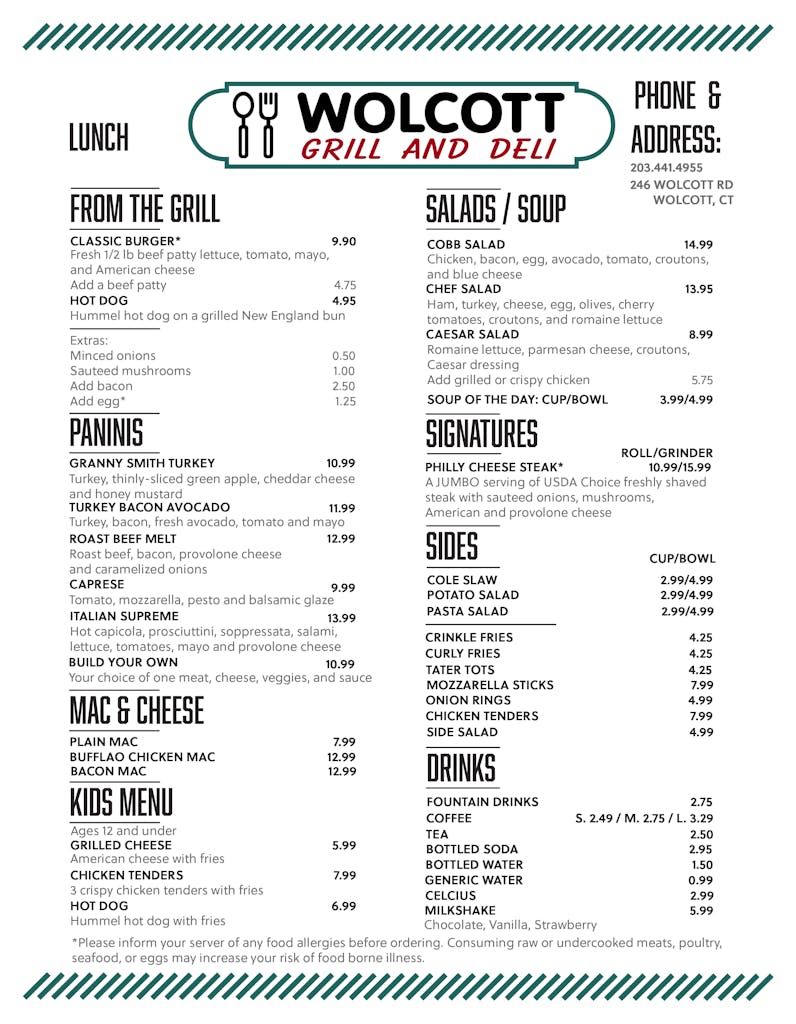 LUNCH

WOLCOTT
GRILL AND DELI

PHONE & ADDRESS:
203.441.4955
246 WOLCOTT RD
WOLCOTT, CT

FROM THE GRILL

CLASSIC BURGER* 9.90
Fresh 1/2 lb beef patty lettuce, tomato, mayo, and American cheese
Add a beef patty 4.75
HOT DOG 4.95
Hummel hot dog on a grilled New England bun

Extras:
Minced onions 0.50
Sauteed mushrooms 1.00
Add bacon 2.50
Add egg* 1.25

PANINIS

GRANNY SMITH TURKEY 10.99
Turkey, thinly-sliced green apple, cheddar cheese and honey mustard
TURKEY BACON AVOCADO 11.99
Turkey, bacon, fresh avocado, tomato and mayo
ROAST BEEF MELT 12.99
Roast beef, bacon, provolone cheese and caramelized onions
CAPRESE 9.99
Tomato, mozzarella, pesto and balsamic glaze
ITALIAN SUPREME 13.99
Hot capicola, prosciuttini, soppressata, salami, lettuce, tomatoes, mayo and provolone cheese
BUILD YOUR OWN 10.99
Your choice of one meat, cheese, veggies, and sauce

MAC & CHEESE

PLAIN MAC 7.99
BUFFLAO CHICKEN MAC 12.99
BACON MAC 12.99

KIDS MENU

Ages 12 and under
GRILLED CHEESE 5.99
American cheese with fries
CHICKEN TENDERS 7.99
3 crispy chicken tenders with fries
HOT DOG 6.99
Hummel hot dog with fries

SALADS / SOUP

COBB SALAD 14.99
Chicken, bacon, egg, avocado, tomato, croutons, and blue cheese
CHEF SALAD 13.95
Ham, turkey, cheese, egg, olives, cherry tomatoes, croutons, and romaine lettuce
CAESAR SALAD 8.99
Romaine lettuce, parmesan cheese, croutons, Caesar dressing
Add grilled or crispy chicken 5.75
SOUP OF THE DAY: CUP/BOWL 3.99/4.99

SIGNATURES

ROLL/GRINDER
PHILLY CHEESE STEAK* 10.99/15.99
A JUMBO serving of USDA Choice freshly shaved steak with sauteed onions, mushrooms, American and provolone cheese

SIDES

CUP/BOWL
COLE SLAW 2.99/4.99
POTATO SALAD 2.99/4.99
PASTA SALAD 2.99/4.99

CRINKLE FRIES 4.25
CURLY FRIES 4.25
TATER TOTS 4.25
MOZZARELLA STICKS 7.99
ONION RINGS 4.99
CHICKEN TENDERS 7.99
SIDE SALAD 4.99

DRINKS

FOUNTAIN DRINKS 2.75
COFFEE S. 2.49 / M. 2.75 / L. 3.29
TEA 2.50
BOTTLED SODA 2.95
BOTTLED WATER 1.50
GENERIC WATER 0.99
CELCIUS 2.99
MILKSHAKE 5.99
Chocolate, Vanilla, Strawberry

*Please inform your server of any food allergies before ordering. Consuming raw or undercooked meats, poultry, seafood, or eggs may increase your risk of food borne illness.